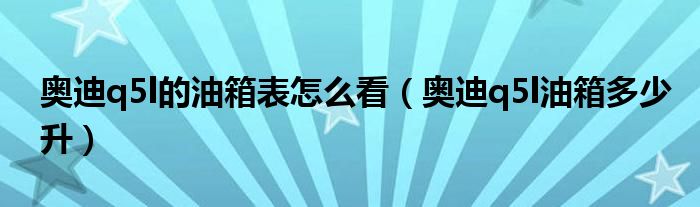 奥迪q5l的油箱表怎么看（奥迪q5l油箱多少升）